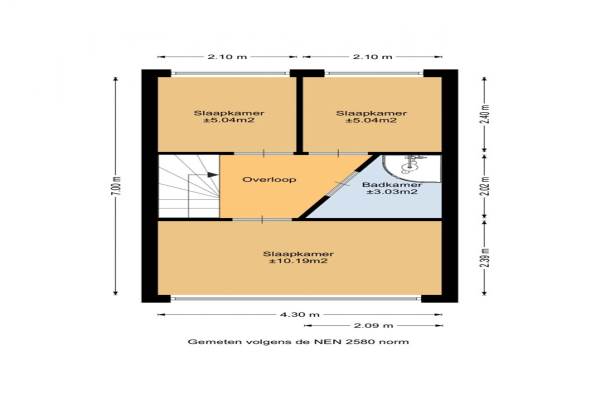 2.10 m
2.10 m

7.00 m

Slaapkamer
±5.04m2

Slaapkamer
±5.04m2

2.40 m

Overloop

Badkamer
±3.03m2

2.02 m

Slaapkamer
±10.19m2

2.39 m

4.30 m
2.09 m

Gemeten volgens de NEN 2580 norm